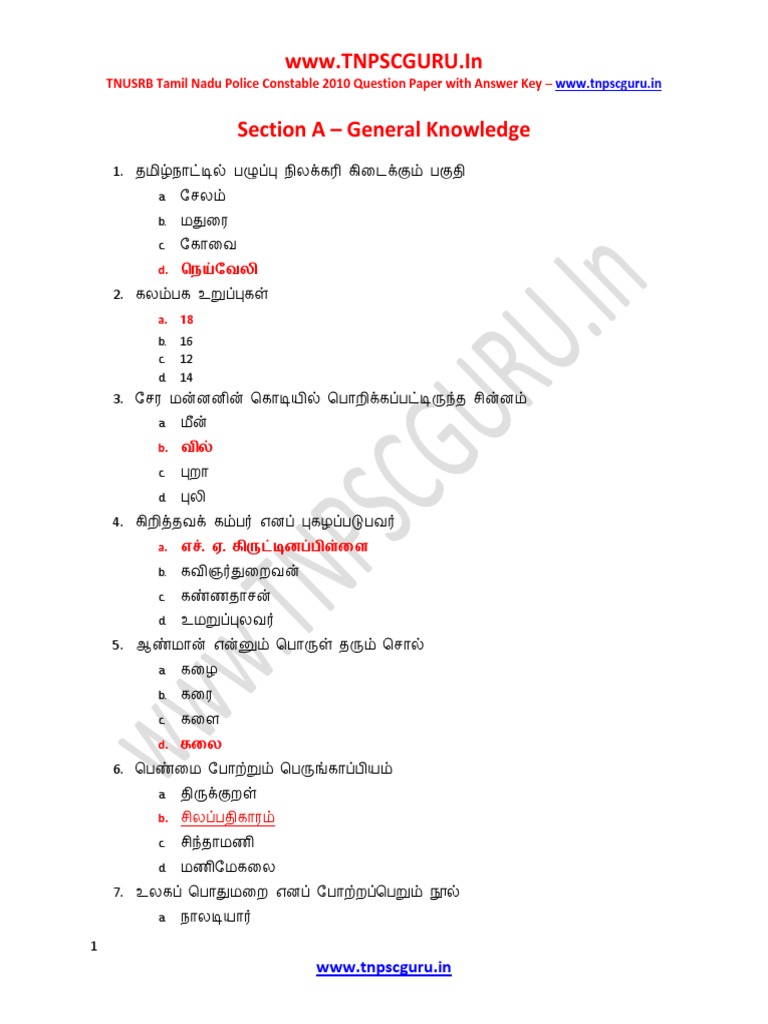 www.TNPSCGURU.In

TNUSRB Tamil Nadu Police Constable 2010 Question Paper with Answer Key – www.tnpscguru.in

Section A – General Knowledge

1. தமிழ்நாட்டில் பழுப்பு நிலக்கரி கிடைக்கும் பகுதி
a. சேலம்
b. மதுரை
c. கோவை
d. நெய்வேலி

2. கலம்பக உறுப்புகள்
a. 18
b. 16
c. 12
d. 14

3. சேர மன்னனின் கொடியில் பொறிக்கப்பட்டிருந்த சின்னம்
a. மீன்
b. வில்
c. புறா
d. புலி

4. கிறித்தவக் கம்பர் எனப் புகழப்படுபவர்
a. எச். ஏ. கிருட்டினப்பிள்ளை
b. கவிஞர்துறைவன்
c. கண்ணதாசன்
d. உமறுப்புலவர்

5. ஆண்மான் என்னும் பொருள் தரும் சொல்
a. கழை
b. கரை
c. களை
d. கலை

6. பெண்மை போற்றும் பெருங்காப்பியம்
a. திருக்குறள்
b. சிலப்பதிகாரம்
c. சிந்தாமணி
d. மணிமேகலை

7. உலகப் பொதுமறை எனப் போற்றப்பெறும் நூல்
a. நாலடியார்

1

www.tnpscguru.in

www.TNPSCGURU.In